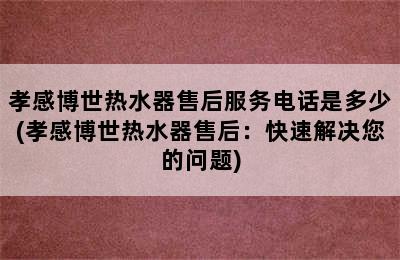 孝感博世热水器售后服务电话是多少(孝感博世热水器售后：快速解决您的问题)